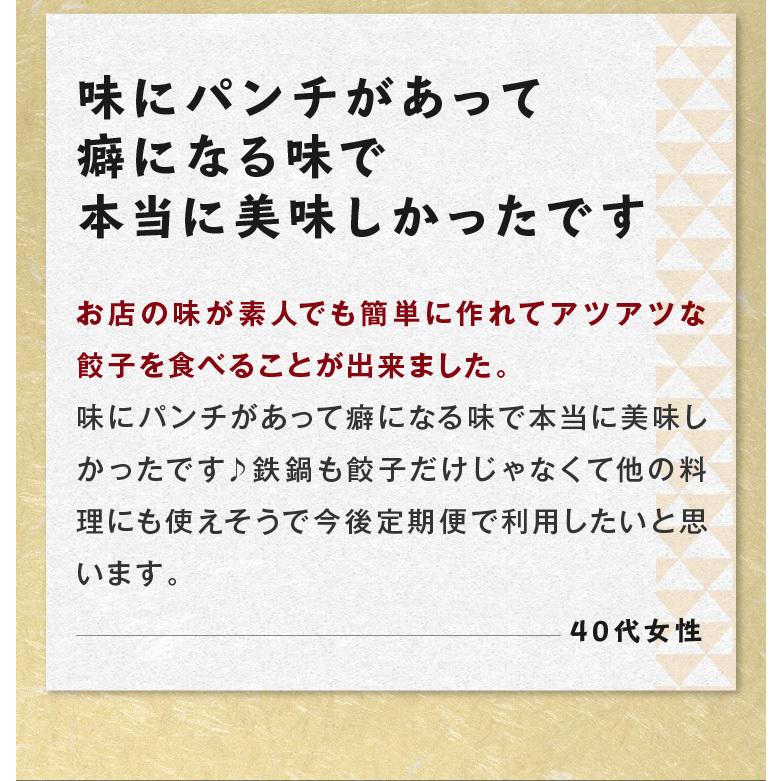 味にパンチがあって
癖になる味で
本当に美味しかったです

お店の味が素人でも簡単に作れてアツアツな餃子を食べることが出来ました。
味にパンチがあって癖になる味で本当に美味しかったです♪鉄鍋も餃子だけじゃなくて他の料理にも使えそうで今後定期便で利用したいと思います。

40代女性